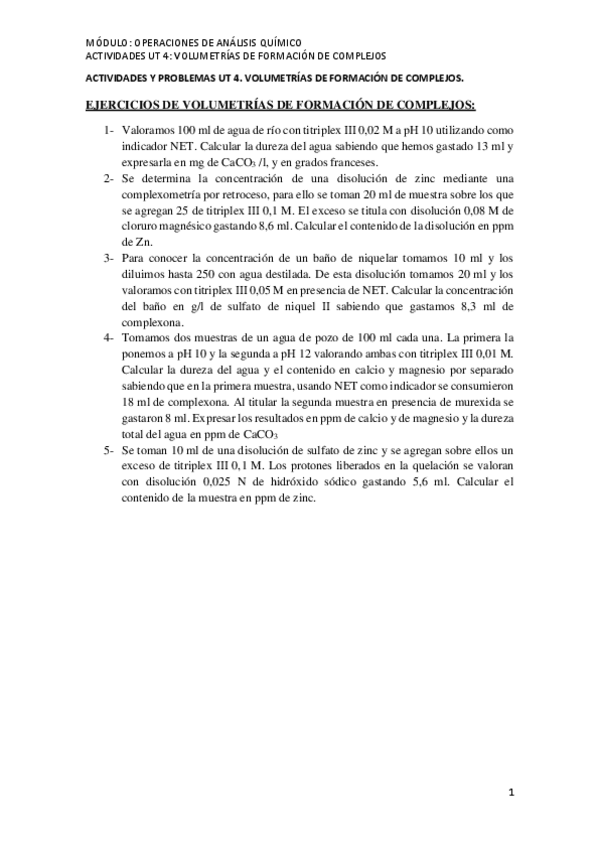 MÓDULO: OPERACIONES DE ANÁLISIS QUÍMICO
ACTIVIDADES UT 4: VOLUMETRÍAS DE FORMACIÓN DE COMPLEJOS

ACTIVIDADES Y PROBLEMAS UT 4. VOLUMETRÍAS DE FORMACIÓN DE COMPLEJOS.

EJERCICIOS DE VOLUMETRÍAS DE FORMACIÓN DE COMPLEJOS:

1- Valoramos 100 ml de agua de río con titriplex III 0,02 M a pH 10 utilizando como indicador NET. Calcular la dureza del agua sabiendo que hemos gastado 13 ml y expresarla en mg de $CaCO_3$ /l, y en grados franceses.

2- Se determina la concentración de una disolución de zinc mediante una complexometría por retroceso, para ello se toman 20 ml de muestra sobre los que se agregan 25 de titriplex III 0,1 M. El exceso se titula con disolución 0,08 M de cloruro magnésico gastando 8,6 ml. Calcular el contenido de la disolución en ppm de Zn.

3- Para conocer la concentración de un baño de niquelar tomamos 10 ml y los diluimos hasta 250 con agua destilada. De esta disolución tomamos 20 ml y los valoramos con titriplex III 0,05 M en presencia de NET. Calcular la concentración del baño en g/l de sulfato de niquel II sabiendo que gastamos 8,3 ml de complexona.

4- Tomamos dos muestras de un agua de pozo de 100 ml cada una. La primera la ponemos a pH 10 y la segunda a pH 12 valorando ambas con titriplex III 0,01 M. Calcular la dureza del agua y el contenido en calcio y magnesio por separado sabiendo que en la primera muestra, usando NET como indicador se consumieron 18 ml de complexona. Al titular la segunda muestra en presencia de murexida se gastaron 8 ml. Expresar los resultados en ppm de calcio y de magnesio y la dureza total del agua en ppm de $CaCO_3$

5- Se toman 10 ml de una disolución de sulfato de zinc y se agregan sobre ellos un exceso de titriplex III 0,1 M. Los protones liberados en la quelación se valoran con disolución 0,025 N de hidróxido sódico gastando 5,6 ml. Calcular el contenido de la muestra en ppm de zinc.

1